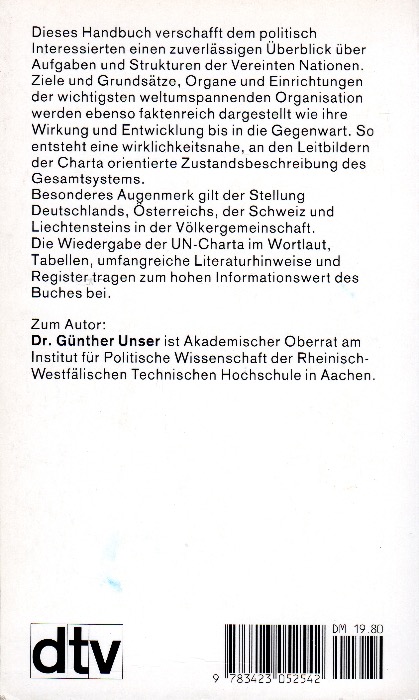 Dieses Handbuch verschafft dem politisch Interessierten einen zuverlässigen Überblick über Aufgaben und Strukturen der Vereinten Nationen. Ziele und Grundsätze, Organe und Einrichtungen der wichtigsten weltumspannenden Organisation werden ebenso faktenreich dargestellt wie ihre Wirkung und Entwicklung bis in die Gegenwart. So entsteht eine wirklichkeitsnahe, an den Leitbildern der Charta orientierte Zustandsbeschreibung des Gesamtsystems.
Besonderes Augenmerk gilt der Stellung Deutschlands, Österreichs, der Schweiz und Liechtensteins in der Völkergemeinschaft.
Die Wiedergabe der UN-Charta im Wortlaut, Tabellen, umfangreiche Literaturhinweise und Register tragen zum hohen Informationswert des Buches bei.

Zum Autor:
Dr. Günther Unser ist Akademischer Oberrat am Institut für Politische Wissenschaft der Rheinisch-Westfälischen Technischen Hochschule in Aachen.

dtv

DM 19.80

9 783423 052542